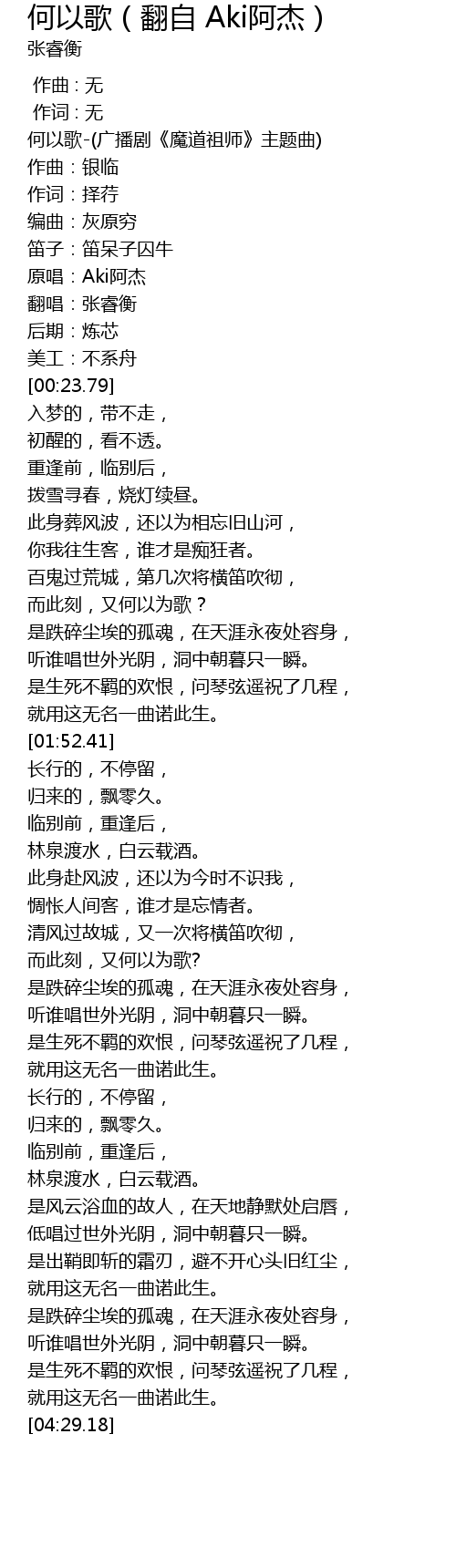 何以歌（翻自 Aki阿杰）
张睿衡

作曲 : 无
作词 : 无
何以歌-(广播剧《魔道祖师》主题曲)
作曲：银临
作词：择荇
编曲：灰原穷
笛子：笛呆子囚牛
原唱：Aki阿杰
翻唱：张睿衡
后期：炼芯
美工：不系舟
[00:23.79]
入梦的，带不走，
初醒的，看不透。
重逢前，临别后，
拨雪寻春，烧灯续昼。
此身葬风波，还以为相忘旧山河，
你我往生客，谁才是痴狂者。
百鬼过荒城，第几次将横笛吹彻，
而此刻，又何以为歌？
是跌碎尘埃的孤魂，在天涯永夜处容身，
听谁唱世外光阴，洞中朝暮只一瞬。
是生死不羁的欢恨，问琴弦遥祝了几程，
就用这无名一曲诺此生。
[01:52.41]
长行的，不停留，
归来的，飘零久。
临别前，重逢后，
林泉渡水，白云载酒。
此身赴风波，还以为今时不识我，
惆怅人间客，谁才是忘情者。
清风过故城，又一次将横笛吹彻，
而此刻，又何以为歌?
是跌碎尘埃的孤魂，在天涯永夜处容身，
听谁唱世外光阴，洞中朝暮只一瞬。
是生死不羁的欢恨，问琴弦遥祝了几程，
就用这无名一曲诺此生。
长行的，不停留，
归来的，飘零久。
临别前，重逢后，
林泉渡水，白云载酒。
是风云浴血的故人，在天地静默处启唇，
低唱过世外光阴，洞中朝暮只一瞬。
是出鞘即斩的霜刃，避不开心头旧红尘，
就用这无名一曲诺此生。
是跌碎尘埃的孤魂，在天涯永夜处容身，
听谁唱世外光阴，洞中朝暮只一瞬。
是生死不羁的欢恨，问琴弦遥祝了几程，
就用这无名一曲诺此生。
[04:29.18]